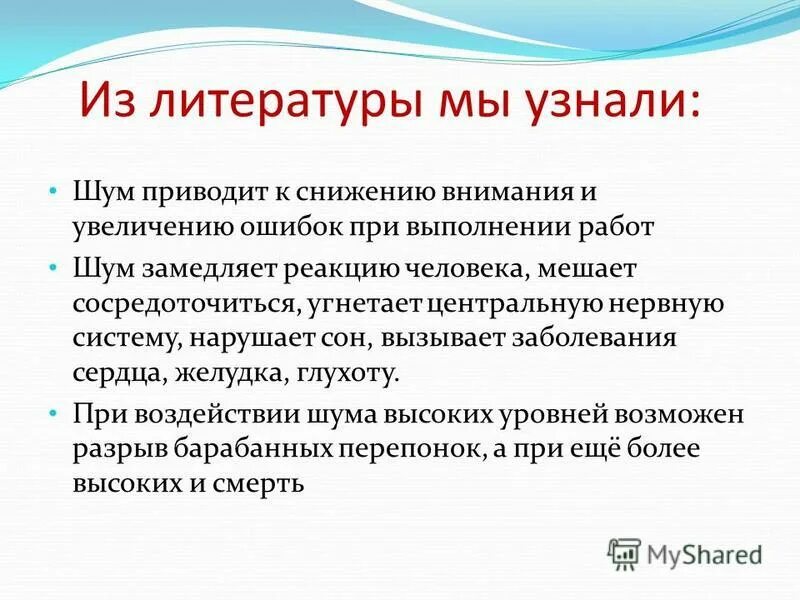 Из литературы мы узнали:

• Шум приводит к снижению внимания и увеличению ошибок при выполнении работ
• Шум замедляет реакцию человека, мешает сосредоточиться, угнетает центральную нервную систему, нарушает сон, вызывает заболевания сердца, желудка, глухоту.
• При воздействии шума высоких уровней возможен разрыв барабанных перепонок, а при ещё более высоких и смерть

MyShared